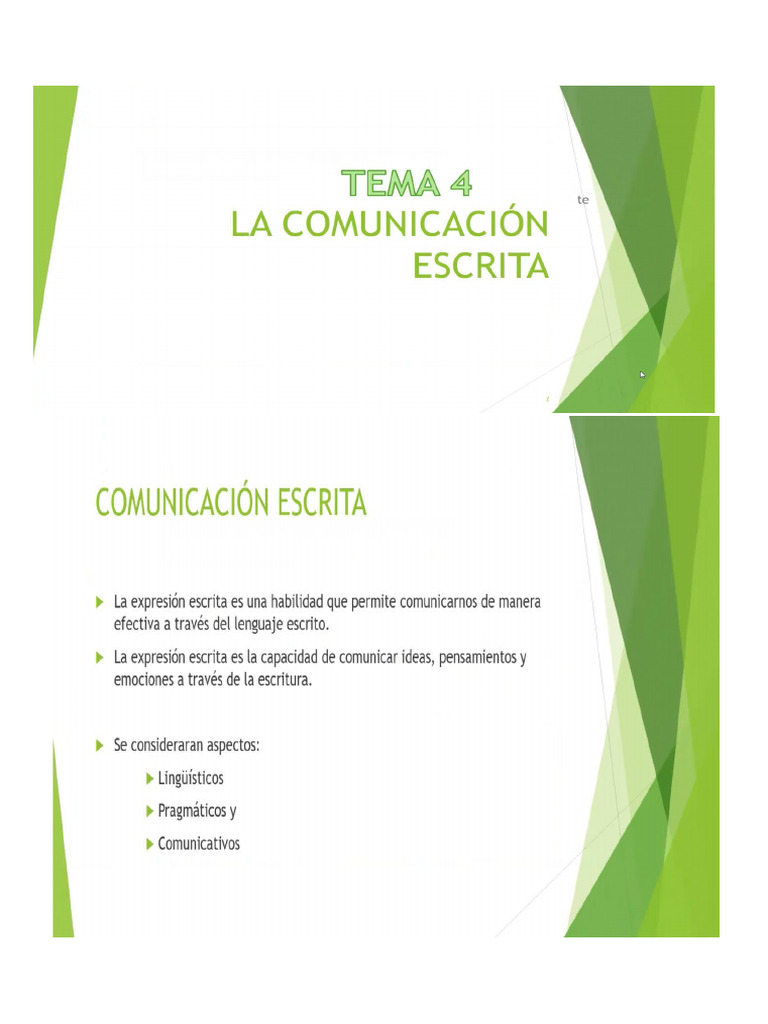 TEMA 4
LA COMUNICACIÓN ESCRITA

te

COMUNICACIÓN ESCRITA

La expresión escrita es una habilidad que permite comunicarnos de manera efectiva a través del lenguaje escrito.

La expresión escrita es la capacidad de comunicar ideas, pensamientos y emociones a través de la escritura.

Se consideraran aspectos:

Lingüísticos

Pragmáticos y

Comunicativos